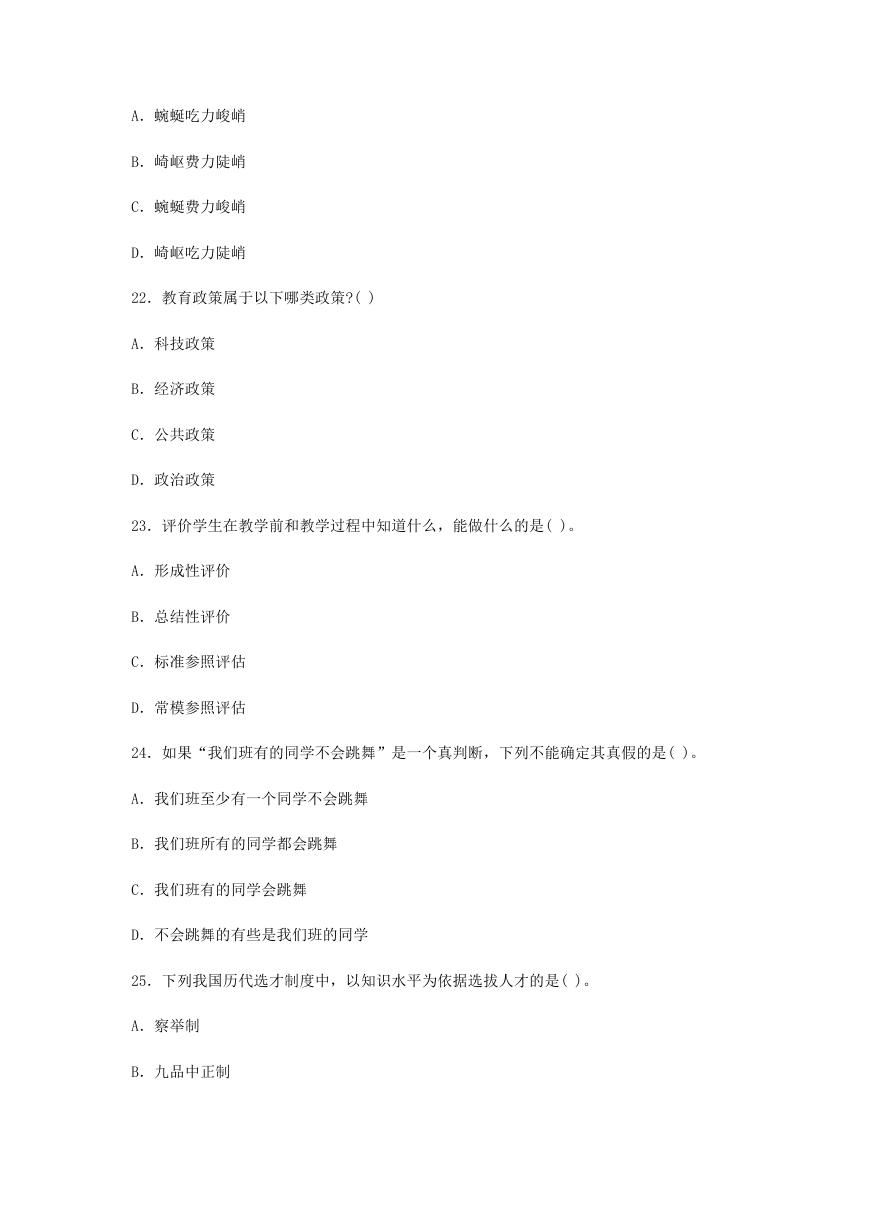 A. 蜿蜒吃力峻峭

B. 崎岖费力陡峭

C. 蜿蜒费力峻峭

D. 崎岖吃力陡峭

22. 教育政策属于以下哪类政策?( )

A. 科技政策

B. 经济政策

C. 公共政策

D. 政治政策

23. 评价学生在教学前和教学过程中知道什么，能做什么的是( )。

A. 形成性评价

B. 总结性评价

C. 标准参照评估

D. 常模参照评估

24. 如果“我们班有的同学不会跳舞”是一个真判断，下列不能确定其真假的是( )。

A. 我们班至少有一个同学不会跳舞

B. 我们班所有的同学都会跳舞

C. 我们班有的同学会跳舞

D. 不会跳舞的有些是我们班的同学

25. 下列我国历代选才制度中，以知识水平为依据选拔人才的是( )。

A. 察举制

B. 九品中正制